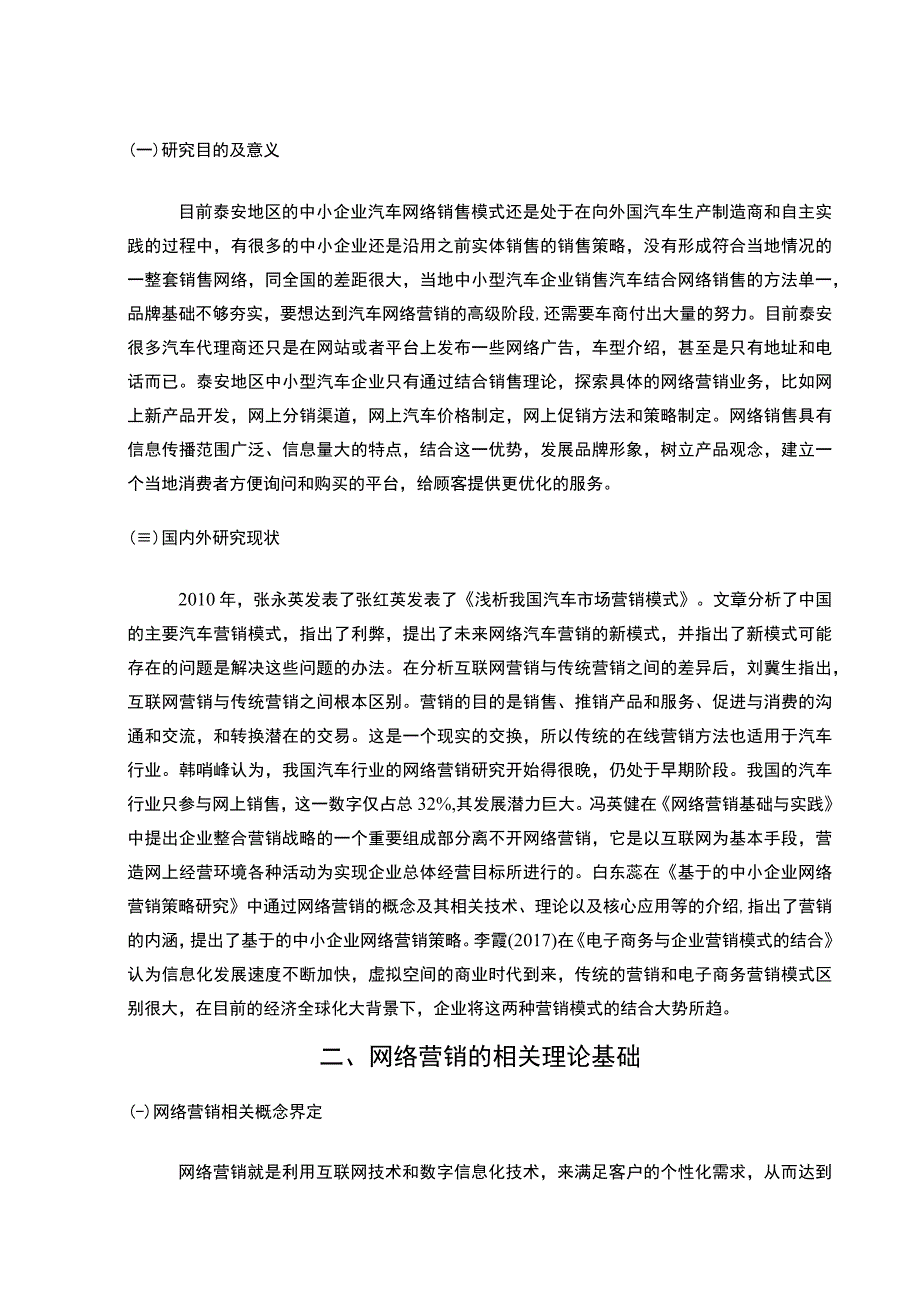 (一)研究目的及意义

目前泰安地区的中小企业汽车网络销售模式还是处于在向外国汽车生产制造商和自主实践的过程中，有很多的中小企业还是沿用之前实体销售的销售策略，没有形成符合当地情况的一整套销售网络，同全国的差距很大，当地中小型汽车企业销售汽车结合网络销售的方法单一，品牌基础不够夯实，要想达到汽车网络营销的高级阶段,还需要车商付出大量的努力。目前泰安很多汽车代理商还只是在网站或者平台上发布一些网络广告，车型介绍，甚至是只有地址和电话而已。泰安地区中小型汽车企业只有通过结合销售理论，探索具体的网络营销业务，比如网上新产品开发，网上分销渠道，网上汽车价格制定，网上促销方法和策略制定。网络销售具有信息传播范围广泛、信息量大的特点，结合这一优势，发展品牌形象，树立产品观念，建立一个当地消费者方便询问和购买的平台，给顾客提供更优化的服务。

(≡)国内外研究现状

2010年，张永英发表了张红英发表了《浅析我国汽车市场营销模式》。文章分析了中国的主要汽车营销模式，指出了利弊，提出了未来网络汽车营销的新模式，并指出了新模式可能存在的问题是解决这些问题的办法。在分析互联网营销与传统营销之间的差异后，刘冀生指出，互联网营销与传统营销之间根本区别。营销的目的是销售、推销产品和服务、促进与消费的沟通和交流，和转换潜在的交易。这是一个现实的交换，所以传统的在线营销方法也适用于汽车行业。韩哨峰认为，我国汽车行业的网络营销研究开始得很晚，仍处于早期阶段。我国的汽车行业只参与网上销售，这一数字仅占总32%,其发展潜力巨大。冯英健在《网络营销基础与实践》中提出企业整合营销战略的一个重要组成部分离不开网络营销，它是以互联网为基本手段，营造网上经营环境各种活动为实现企业总体经营目标所进行的。白东蕊在《基于的中小企业网络营销策略研究》中通过网络营销的概念及其相关技术、理论以及核心应用等的介绍,指出了营销的内涵，提出了基于的中小企业网络营销策略。李霞(2017)在《电子商务与企业营销模式的结合》认为信息化发展速度不断加快，虚拟空间的商业时代到来，传统的营销和电子商务营销模式区别很大，在目前的经济全球化大背景下，企业将这两种营销模式的结合大势所趋。

二、网络营销的相关理论基础

(-)网络营销相关概念界定

网络营销就是利用互联网技术和数字信息化技术，来满足客户的个性化需求，从而达到